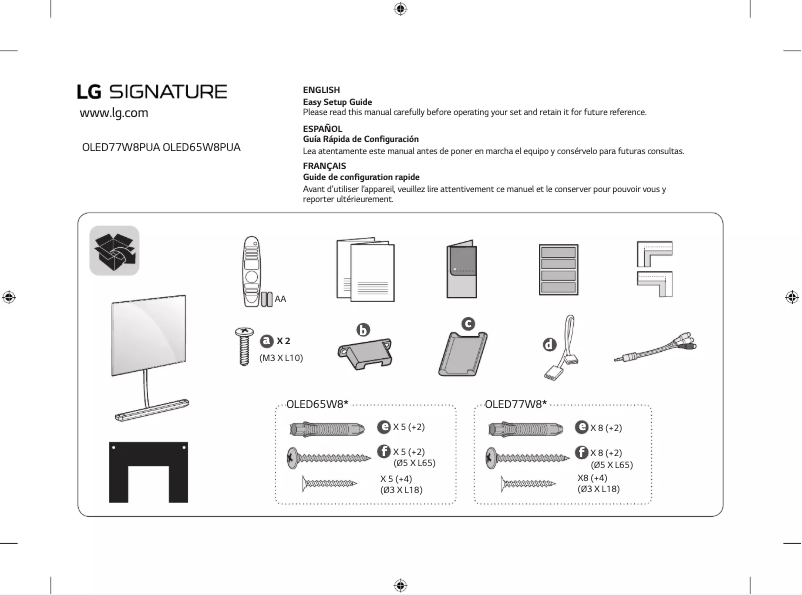 LG SIGNATURE
www.lg.com

OLED77W8PUA OLED65W8PUA

ENGLISH
Easy Setup Guide
Please read this manual carefully before operating your set and retain it for future reference.

ESPAÑOL
Guía Rápida de Configuración
Lea atentamente este manual antes de poner en marcha el equipo y consérvelo para futuras consultas.

FRANÇAIS
Guide de configuration rapide
Avant d'utiliser l'appareil, veuillez lire attentivement ce manuel et le conserver pour pouvoir vous y reporter ultérieurement.

AA

a X 2
(M3 X L10)

b

c

d

OLED65W8*
e X 5 (+2)
f X 5 (+2)
(Ø5 X L65)
X 5 (+4)
(Ø3 X L18)

OLED77W8*
e X 8 (+2)
f X 8 (+2)
(Ø5 X L65)
X8 (+4)
(Ø3 X L18)